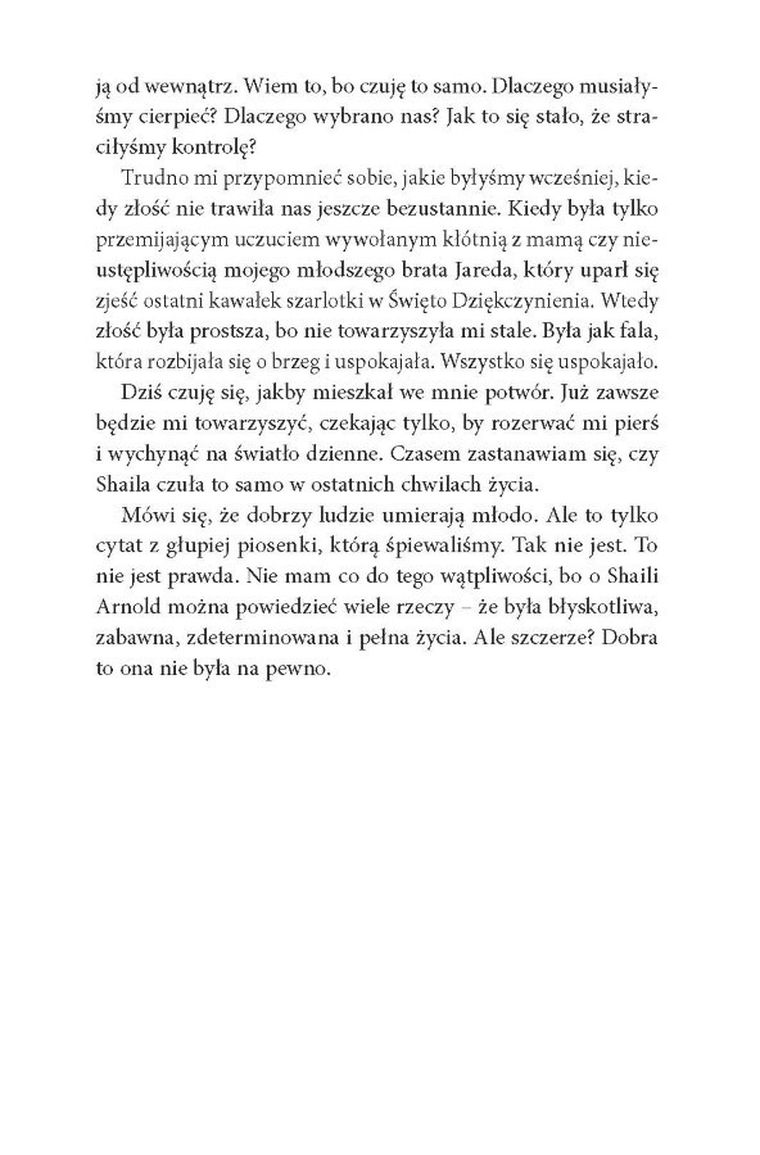 ją od wewnątrz. Wiem to, bo czuję to samo. Dlaczego musiałyśmy cierpieć? Dlaczego wybrano nas? Jak to się stało, że straciłyśmy kontrolę?

Trudno mi przypomnieć sobie, jakie byłyśmy wcześniej, kiedy złość nie trawiła nas jeszcze bezustannie. Kiedy była tylko przemijającym uczuciem wywołanym kłótnią z mamą czy nieustępliwością mojego młodszego brata Jareda, który uparł się zjeść ostatni kawałek szarlotki w Święto Dziękczynienia. Wtedy złość była prostsza, bo nie towarzyszyła mi stale. Była jak fala, która rozbijała się o brzeg i uspokajała. Wszystko się uspokajało.

Dziś czuję się, jakby mieszkał we mnie potwór. Już zawsze będzie mi towarzyszyć, czekając tylko, by rozerwać mi pierś i wychynąć na światło dzienne. Czasem zastanawiam się, czy Shaila czuła to samo w ostatnich chwilach życia.

Mówi się, że dobrzy ludzie umierają młodo. Ale to tylko cytat z głupiej piosenki, którą śpiewaliśmy. Tak nie jest. To nie jest prawda. Nie mam co do tego wątpliwości, bo o Shaili Arnold można powiedzieć wiele rzeczy – że była błyskotliwa, zabawna, zdeterminowana i pełna życia. Ale szczerze? Dobra to ona nie była na pewno.